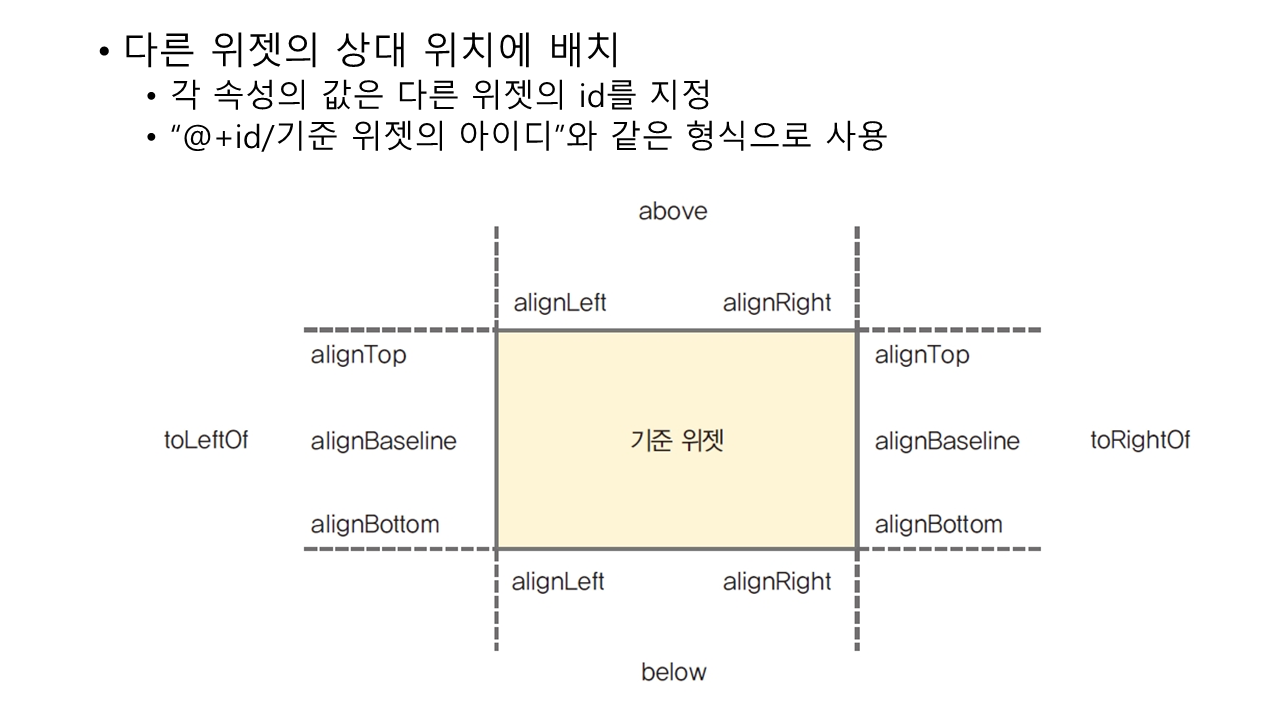 • 다른 위젯의 상대 위치에 배치
  • 각 속성의 값은 다른 위젯의 id를 지정
  • "@+id/기준 위젯의 아이디"와 같은 형식으로 사용

above

alignLeft
alignRight

alignTop
alignTop

toLeftOf
alignBaseline
기준 위젯
alignBaseline
toRightOf

alignBottom
alignBottom

alignLeft
alignRight

below